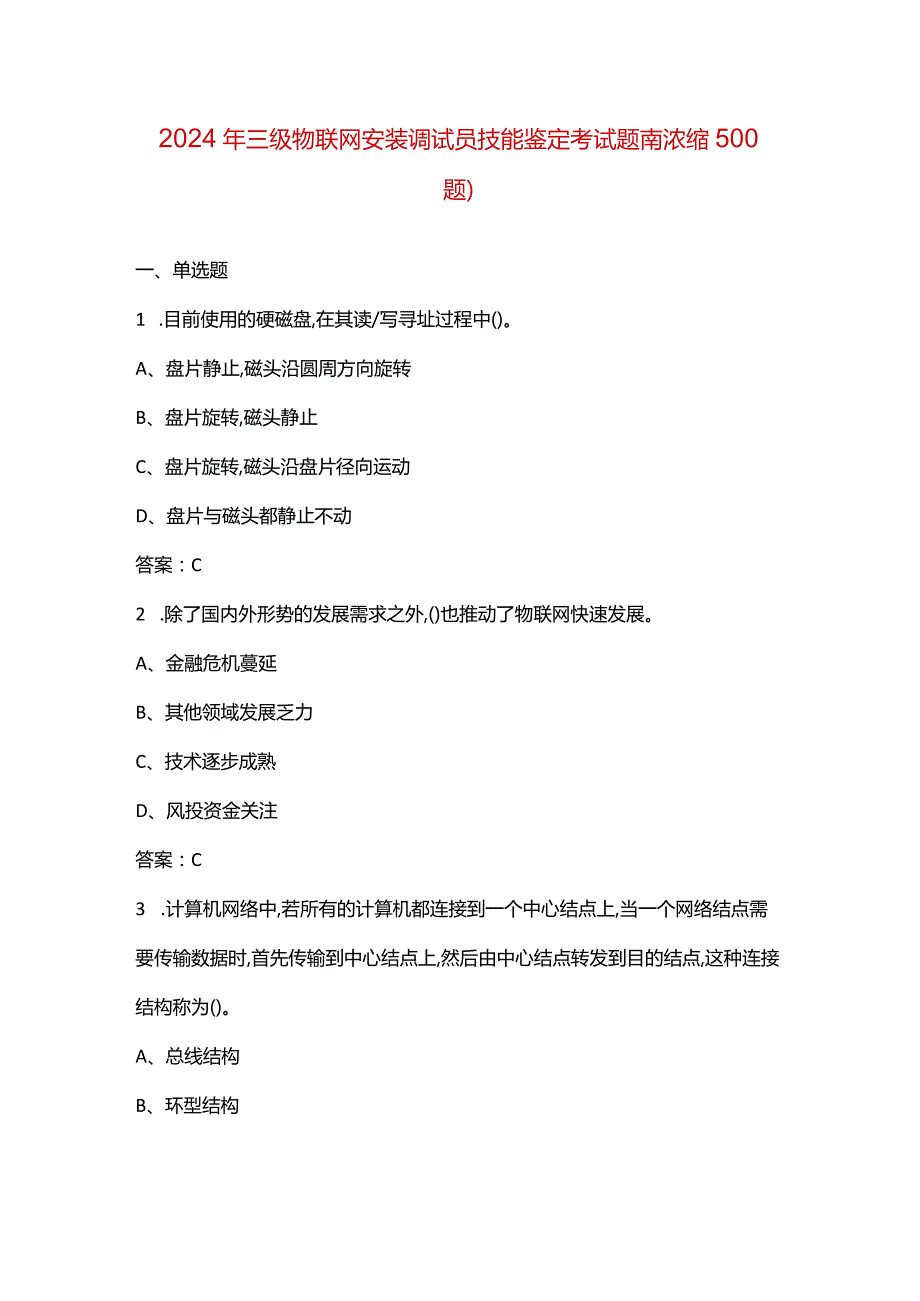 2024年三级物联网安装调试员技能鉴定考试题南浓缩500题)

一、单选题

1 .目前使用的硬磁盘,在其读/写寻址过程中()。

A、盘片静止,磁头沿圆周方向旋转

B、盘片旋转,磁头静止

C、盘片旋转,磁头沿盘片径向运动

D、盘片与磁头都静止不动

答案：C

2 .除了国内外形势的发展需求之外,()也推动了物联网快速发展。

A、金融危机蔓延

B、其他领域发展乏力

C、技术逐步成熟

D、风投资金关注

答案：C

3 .计算机网络中,若所有的计算机都连接到一个中心结点上,当一个网络结点需要传输数据时,首先传输到中心结点上,然后由中心结点转发到目的结点,这种连接结构称为()。

A、总线结构

B、环型结构